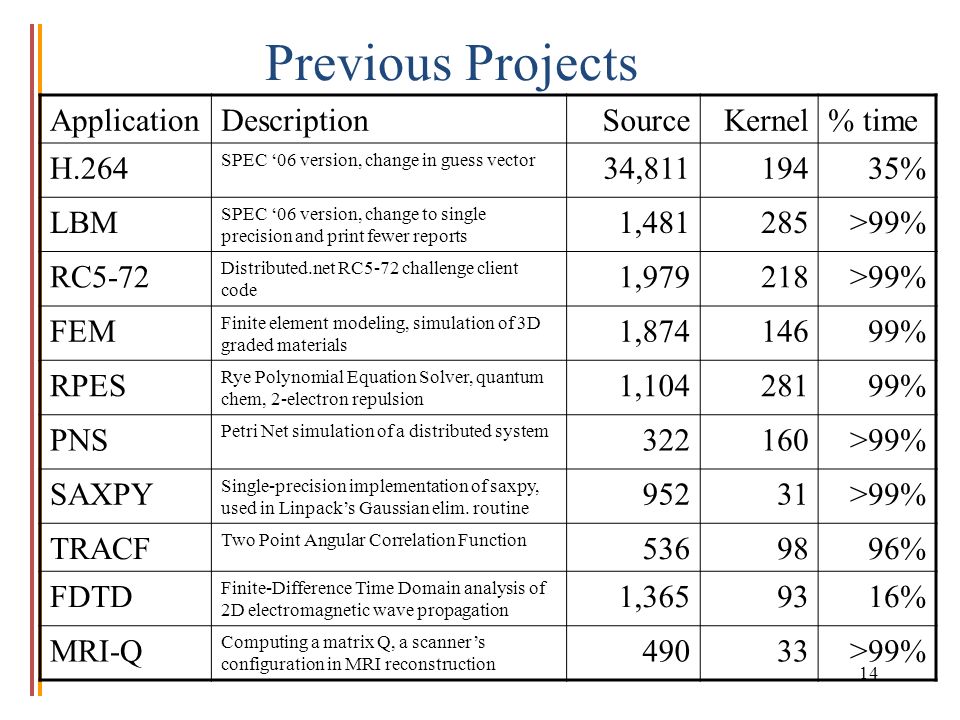 Previous Projects

| Application | Description | Source | Kernel | % time |
|---|---|---|---|---|
| H.264 | SPEC ‘06 version, change in guess vector | 34,811 | 194 | 35% |
| LBM | SPEC ‘06 version, change to single precision and print fewer reports | 1,481 | 285 | >99% |
| RC5-72 | Distributed.net RC5-72 challenge client code | 1,979 | 218 | >99% |
| FEM | Finite element modeling, simulation of 3D graded materials | 1,874 | 146 | 99% |
| RPES | Rye Polynomial Equation Solver, quantum chem, 2-electron repulsion | 1,104 | 281 | 99% |
| PNS | Petri Net simulation of a distributed system | 322 | 160 | >99% |
| SAXPY | Single-precision implementation of saxpy, used in Linpack’s Gaussian elim. routine | 952 | 31 | >99% |
| TRACF | Two Point Angular Correlation Function | 536 | 98 | 96% |
| FDTD | Finite-Difference Time Domain analysis of 2D electromagnetic wave propagation | 1,365 | 93 | 16% |
| MRI-Q | Computing a matrix Q, a scanner’s configuration in MRI reconstruction | 490 | 33 | >99% |

14